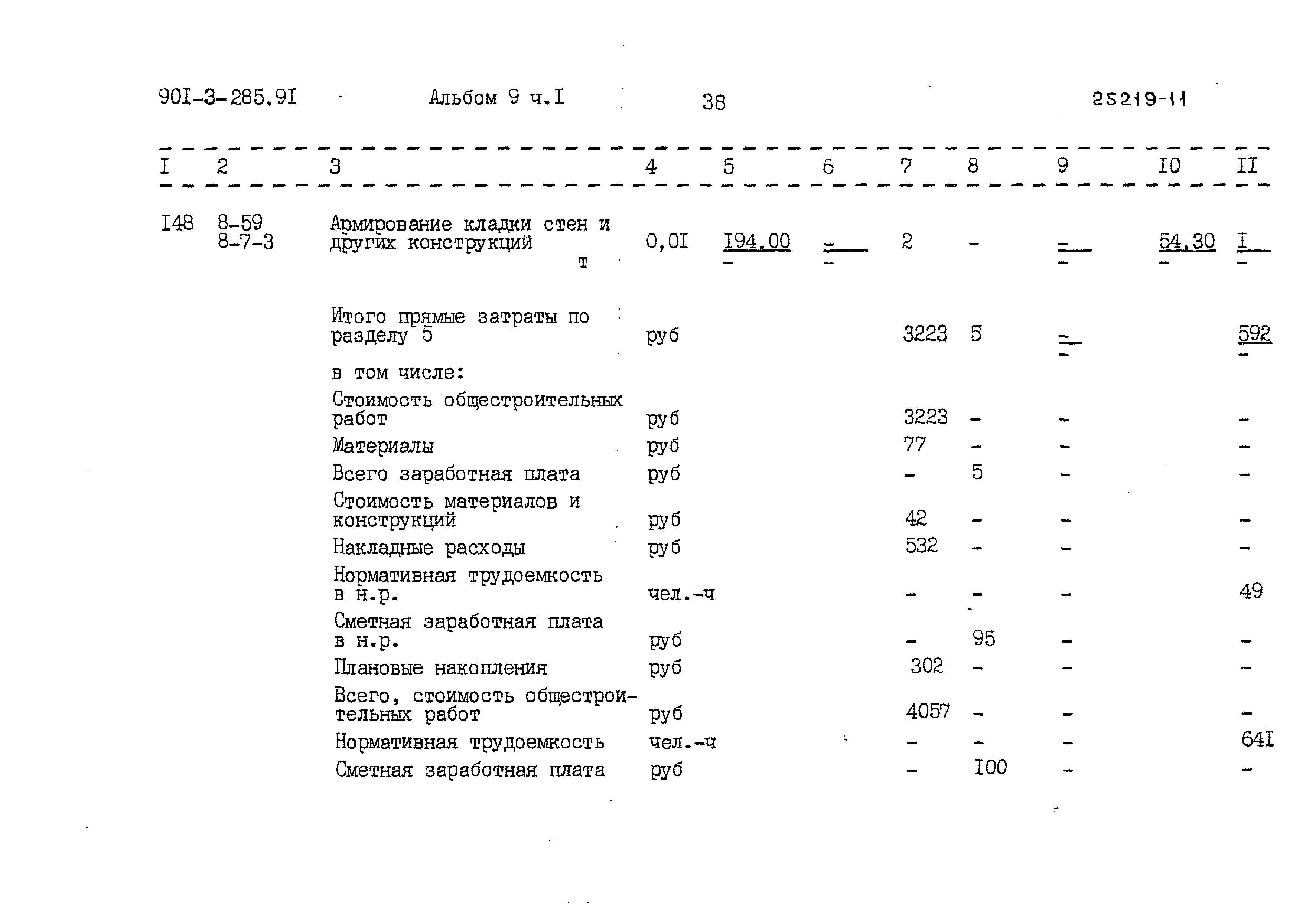 90I-3-285.9I Альбом 9 ч.I 38 25219-11

| I | 2 | 3 | 4 | 5 | 6 | 7 | 8 | 9 | I0 | II |
|---|---|---|---|---|---|---|---|---|---|---|
| I48 | 8-59 8-7-3 | Армирование кладки стен и других конструкций т | 0,0I | I94,00 - | - - | 2 | - | - - | 54,30 - | I - |
| | | Итого прямые затраты по разделу 5 | руб | | | 3223 | 5 | - - | | 592 - |
| | | в том числе: | | | | | | | | |
| | | Стоимость общестроительных работ | руб | | | 3223 | - | - | | - |
| | | Материалы | руб | | | 77 | - | - | | - |
| | | Всего заработная плата | руб | | | - | 5 | - | | - |
| | | Стоимость материалов и конструкций | руб | | | 42 | - | - | | - |
| | | Накладные расходы | руб | | | 532 | - | - | | - |
| | | Нормативная трудоемкость в н.р. | чел.-ч | | | - | - | - | | 49 |
| | | Сметная заработная плата в н.р. | руб | | | - | 95 | - | | - |
| | | Плановые накопления | руб | | | 302 | - | - | | - |
| | | Всего, стоимость общестроительных работ | руб | | | 4057 | - | - | | - |
| | | Нормативная трудоемкость | чел.-ч | | | - | - | - | | 64I |
| | | Сметная заработная плата | руб | | | - | I00 | - | | - |